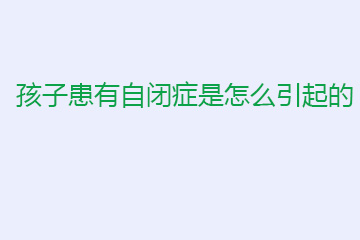 孩子患有自闭症是怎么引起的